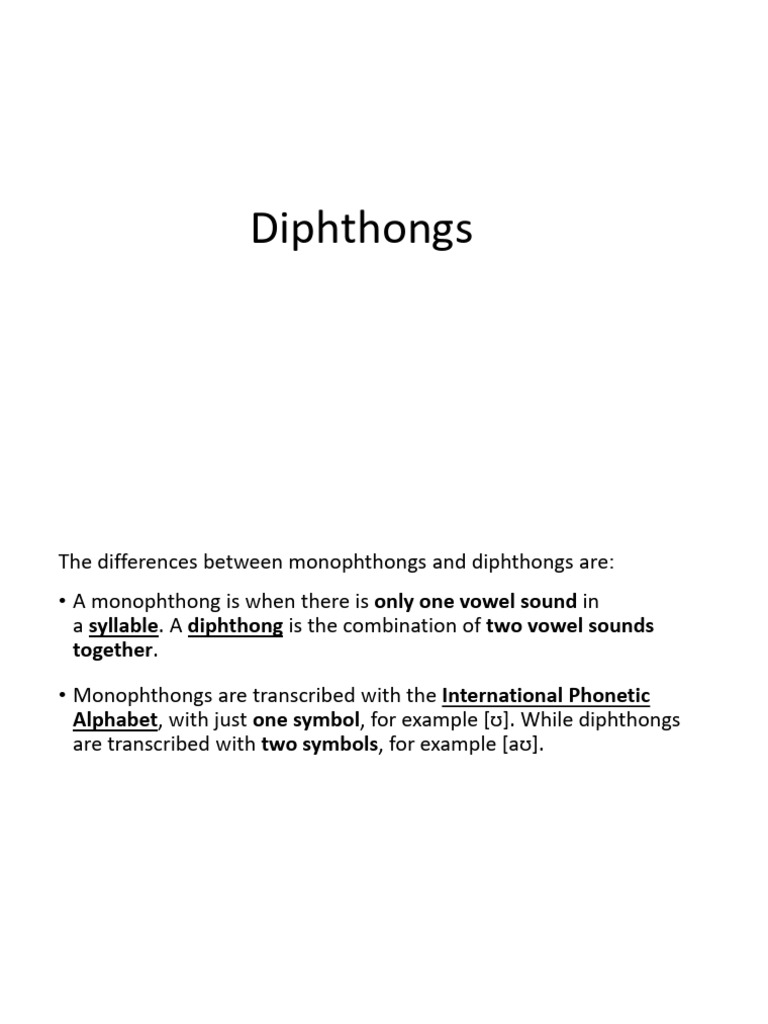 Diphthongs

The differences between monophthongs and diphthongs are:

• A monophthong is when there is only one vowel sound in a syllable. A diphthong is the combination of two vowel sounds together.

• Monophthongs are transcribed with the International Phonetic Alphabet, with just one symbol, for example [ʊ]. While diphthongs are transcribed with two symbols, for example [aʊ].